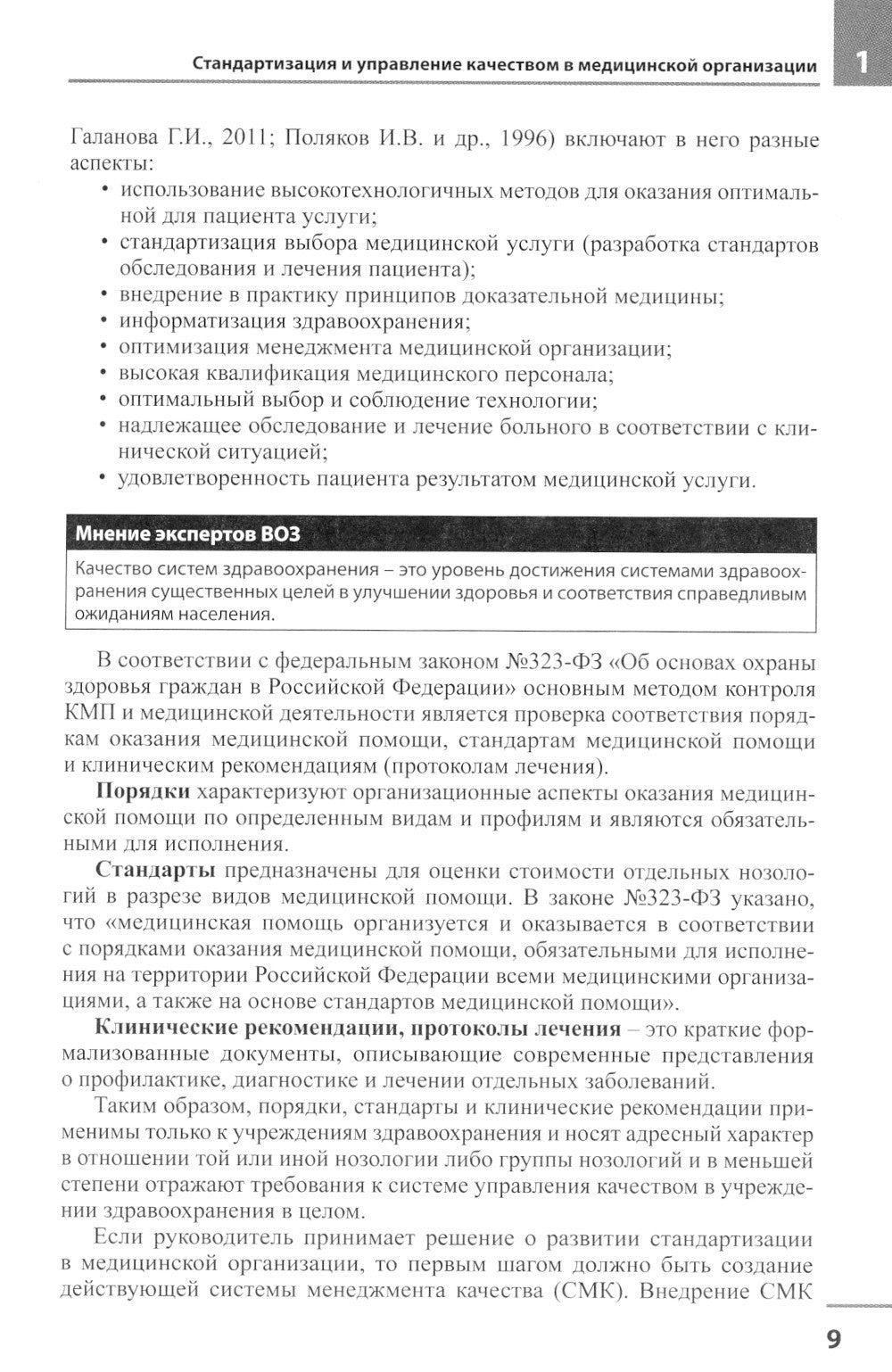 Стандартизация и управление качеством в медицинской организации 1

Галанова Г.И., 2011; Поляков И.В. и др., 1996) включают в него разные аспекты:

• использование высокотехнологичных методов для оказания оптимальной для пациента услуги;
• стандартизация выбора медицинской услуги (разработка стандартов обследования и лечения пациента);
• внедрение в практику принципов доказательной медицины;
• информатизация здравоохранения;
• оптимизация менеджмента медицинской организации;
• высокая квалификация медицинского персонала;
• оптимальный выбор и соблюдение технологии;
• надлежащее обследование и лечение больного в соответствии с клинической ситуацией;
• удовлетворенность пациента результатом медицинской услуги.

Мнение экспертов ВОЗ

Качество систем здравоохранения – это уровень достижения системами здравоохранения существенных целей в улучшении здоровья и соответствия справедливым ожиданиям населения.

В соответствии с федеральным законом №323-ФЗ «Об основах охраны здоровья граждан в Российской Федерации» основным методом контроля КМП и медицинской деятельности является проверка соответствия порядкам оказания медицинской помощи, стандартам медицинской помощи и клиническим рекомендациям (протоколам лечения).

Порядки характеризуют организационные аспекты оказания медицинской помощи по определенным видам и профилям и являются обязательными для исполнения.

Стандарты предназначены для оценки стоимости отдельных нозологий в разрезе видов медицинской помощи. В законе №323-ФЗ указано, что «медицинская помощь организуется и оказывается в соответствии с порядками оказания медицинской помощи, обязательными для исполнения на территории Российской Федерации всеми медицинскими организациями, а также на основе стандартов медицинской помощи».

Клинические рекомендации, протоколы лечения – это краткие формализованные документы, описывающие современные представления о профилактике, диагностике и лечении отдельных заболеваний.

Таким образом, порядки, стандарты и клинические рекомендации применимы только к учреждениям здравоохранения и носят адресный характер в отношении той или иной нозологии либо группы нозологий и в меньшей степени отражают требования к системе управления качеством в учреждении здравоохранения в целом.

Если руководитель принимает решение о развитии стандартизации в медицинской организации, то первым шагом должно быть создание действующей системы менеджмента качества (СМК). Внедрение СМК

9